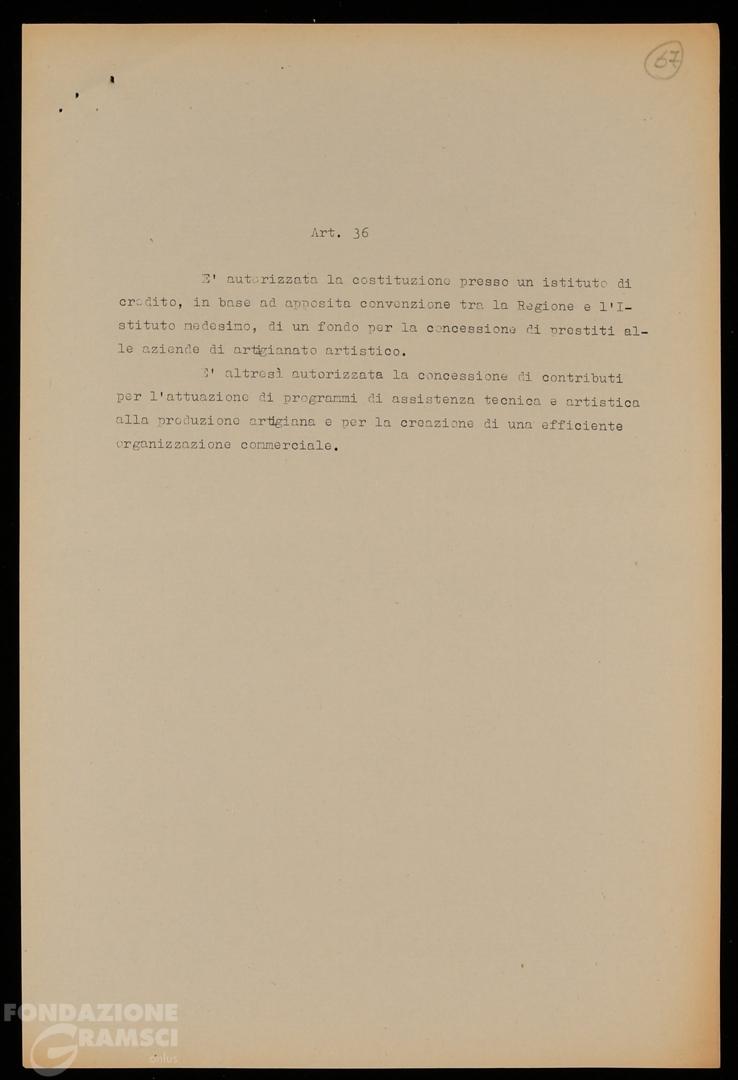 67

Art. 36

E' autorizzata la costituzione presso un istituto di credito, in base ad apposita convenzione tra la Regione e l'Istituto medesimo, di un fondo per la concessione di prestiti alle aziende di artigianato artistico.

E' altresì autorizzata la concessione di contributi per l'attuazione di programmi di assistenza tecnica e artistica alla produzione artigiana e per la creazione di una efficiente organizzazione commerciale.

FONDAZIONE GRAMSCI onlus